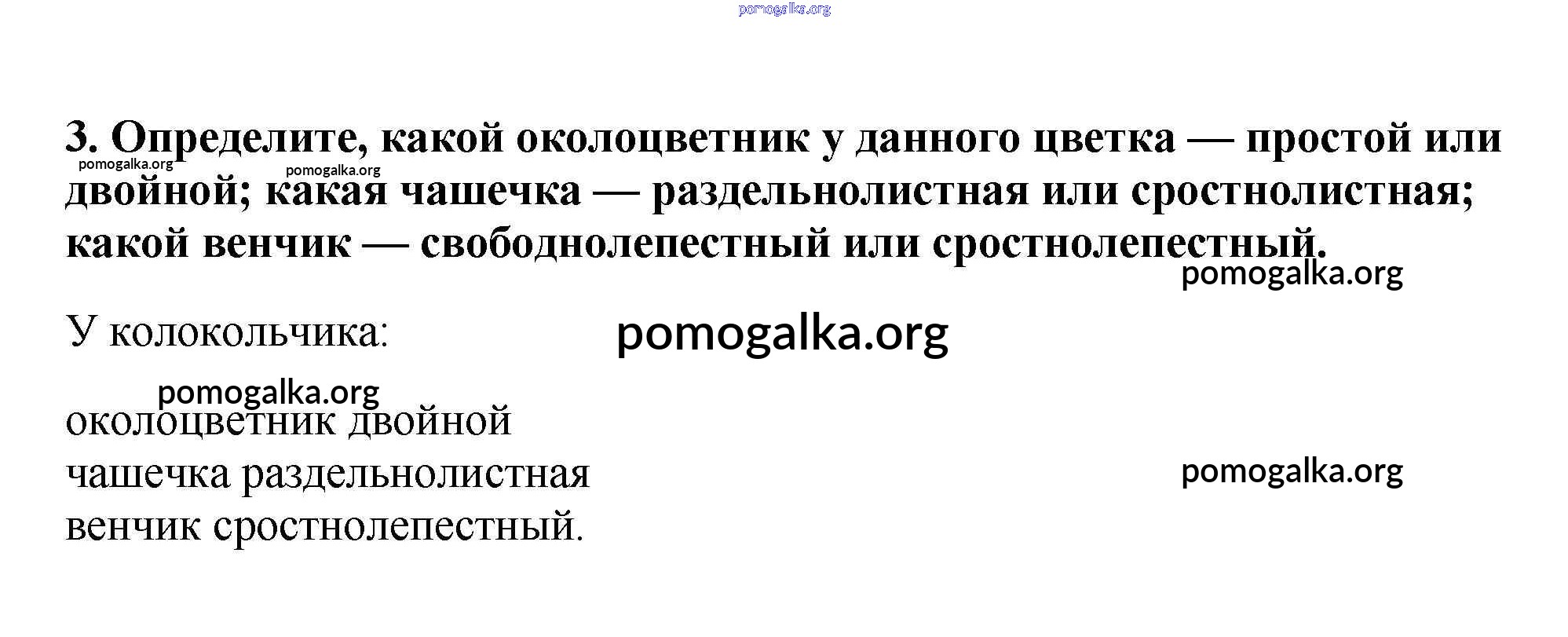 3. Определите, какой околоцветник у данного цветка — простой или двойной; какая чашечка — раздельнолистная или сростнолистная; какой венчик — свободнолепестный или сростнолепестный.

У колокольчика:

околоцветник двойной
чашечка раздельнолистная
венчик сростнолепестный.

pomogalka.org